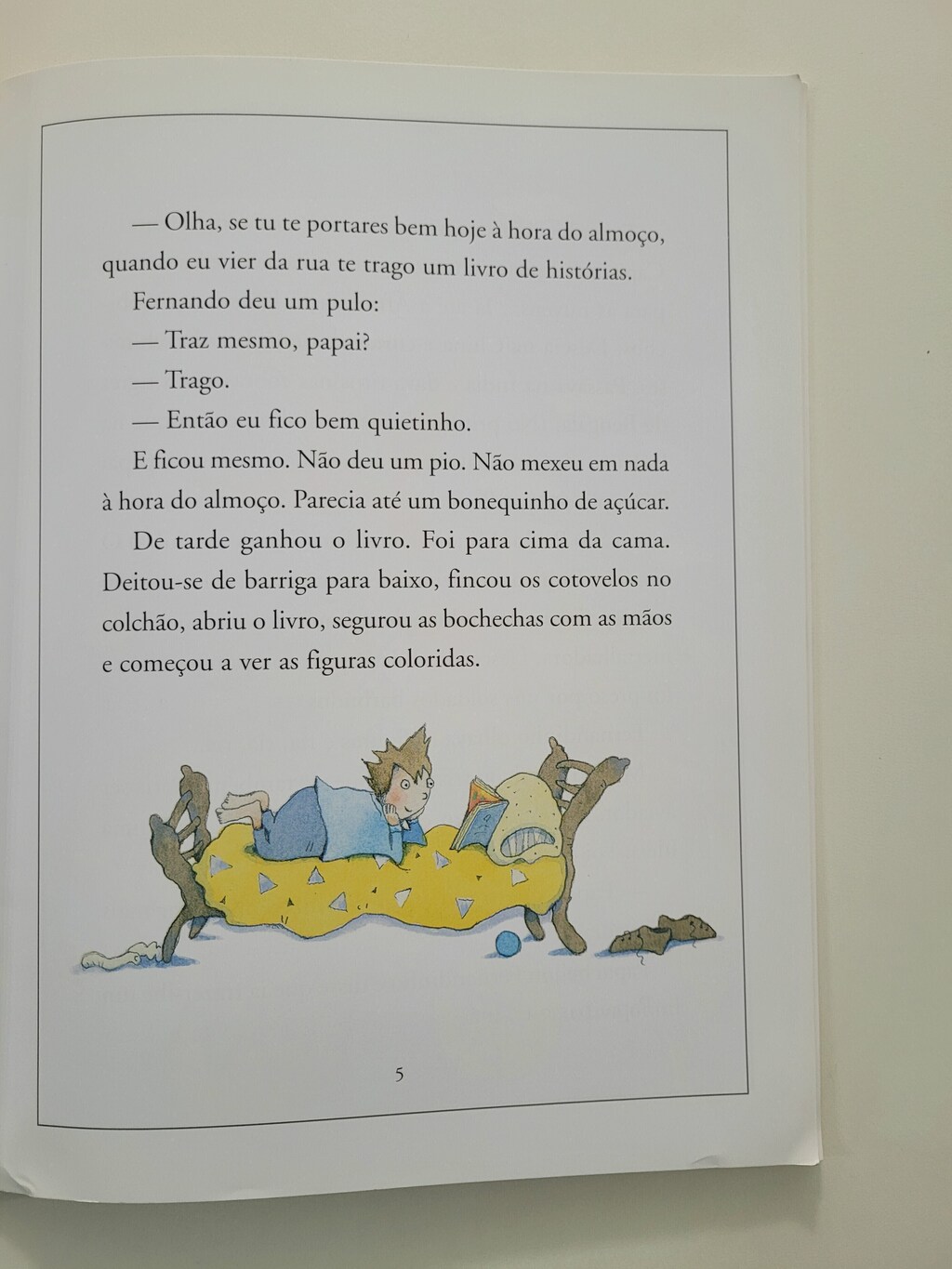 — Olha, se tu te portares bem hoje à hora do almoço, quando eu vier da rua te trago um livro de histórias.

Fernando deu um pulo:

— Traz mesmo, papai?

— Trago.

— Então eu fico bem quietinho.

E ficou mesmo. Não deu um pio. Não mexeu em nada à hora do almoço. Parecia até um bonequinho de açúcar.

De tarde ganhou o livro. Foi para cima da cama. Deitou-se de barriga para baixo, fincou os cotovelos no colchão, abriu o livro, segurou as bochechas com as mãos e começou a ver as figuras coloridas.

5